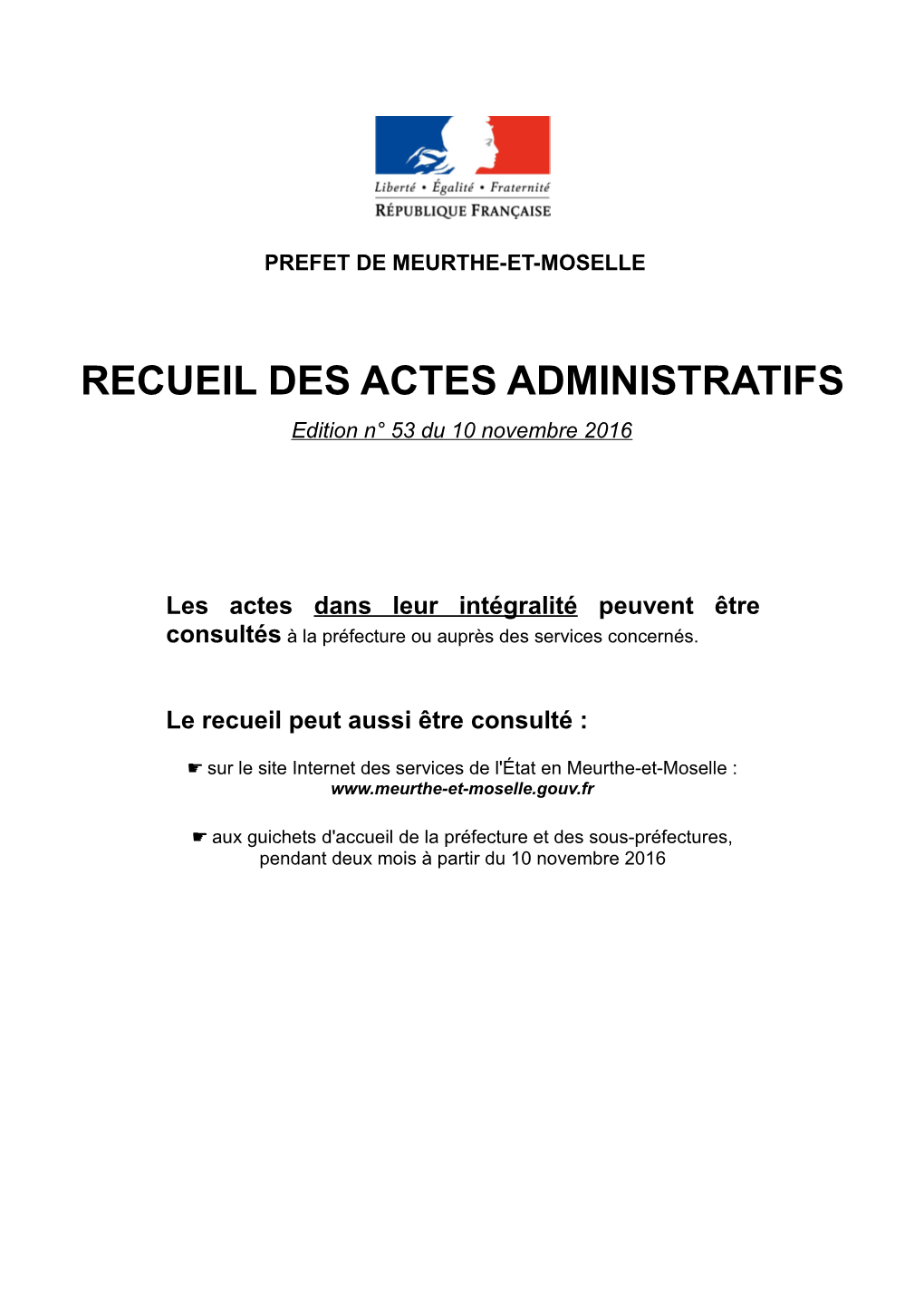 Liberté • Égalité • Fraternité
RÉPUBLIQUE FRANÇAISE

PREFET DE MEURTHE-ET-MOSELLE

RECUEIL DES ACTES ADMINISTRATIFS

Edition n° 53 du 10 novembre 2016

Les actes dans leur intégralité peuvent être consultés à la préfecture ou auprès des services concernés.

Le recueil peut aussi être consulté :

☛ sur le site Internet des services de l'État en Meurthe-et-Moselle :
www.meurthe-et-moselle.gouv.fr

☛ aux guichets d'accueil de la préfecture et des sous-préfectures, pendant deux mois à partir du 10 novembre 2016